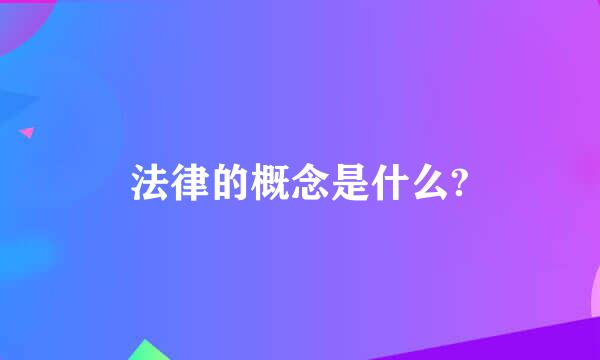 法律的概念是什么?